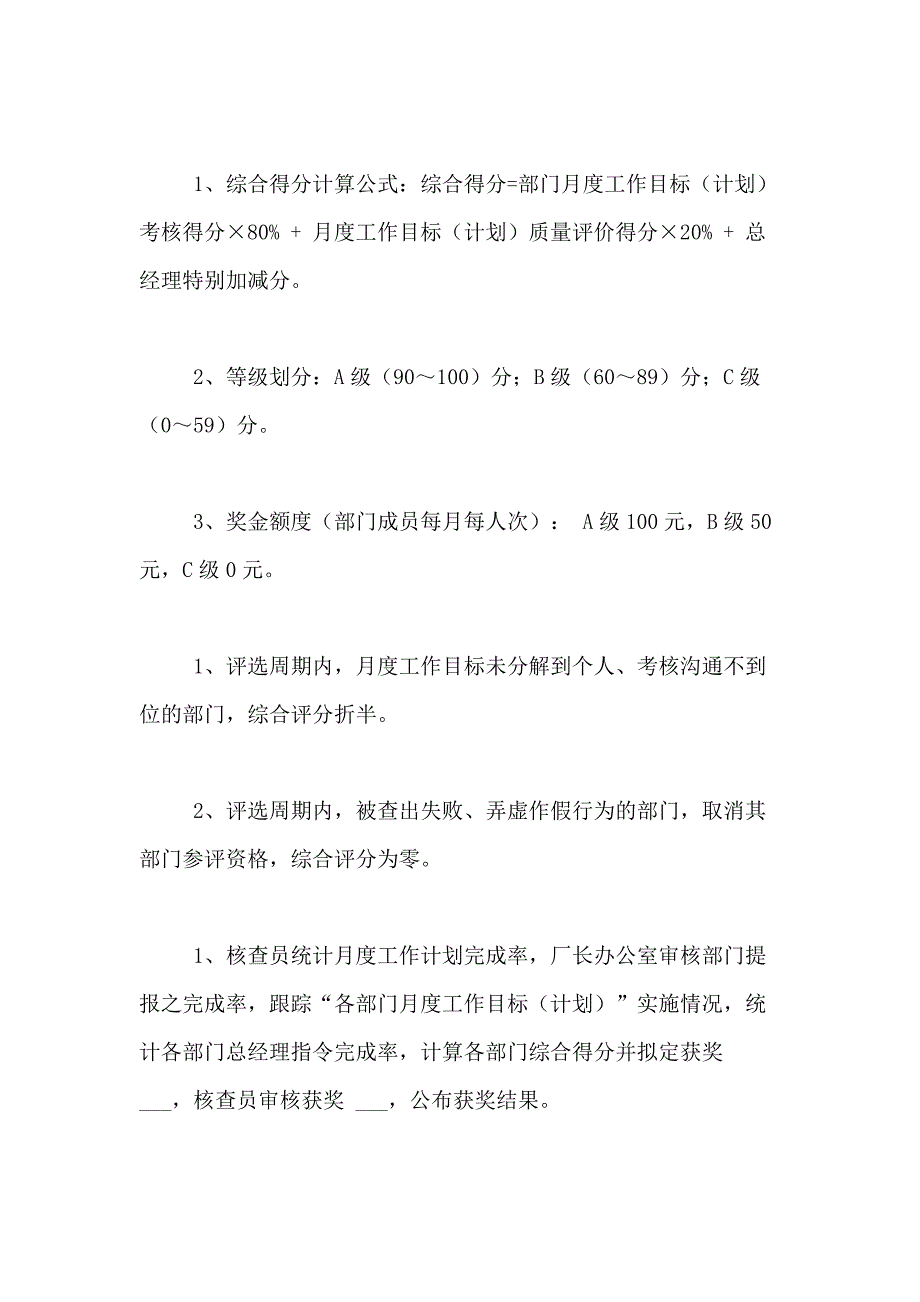 1、综合得分计算公式：综合得分=部门月度工作目标（计划）考核得分×80% + 月度工作目标（计划）质量评价得分×20% + 总经理特别加减分。

2、等级划分：A级（90～100）分；B级（60～89）分；C级（0～59）分。

3、奖金额度（部门成员每月每人次）： A级100元，B级50元，C级0元。

1、评选周期内，月度工作目标未分解到个人、考核沟通不到位的部门，综合评分折半。

2、评选周期内，被查出失败、弄虚作假行为的部门，取消其部门参评资格，综合评分为零。

1、核查员统计月度工作计划完成率，厂长办公室审核部门提报之完成率，跟踪“各部门月度工作目标（计划）”实施情况，统计各部门总经理指令完成率，计算各部门综合得分并拟定获奖___，核查员审核获奖 ___，公布获奖结果。